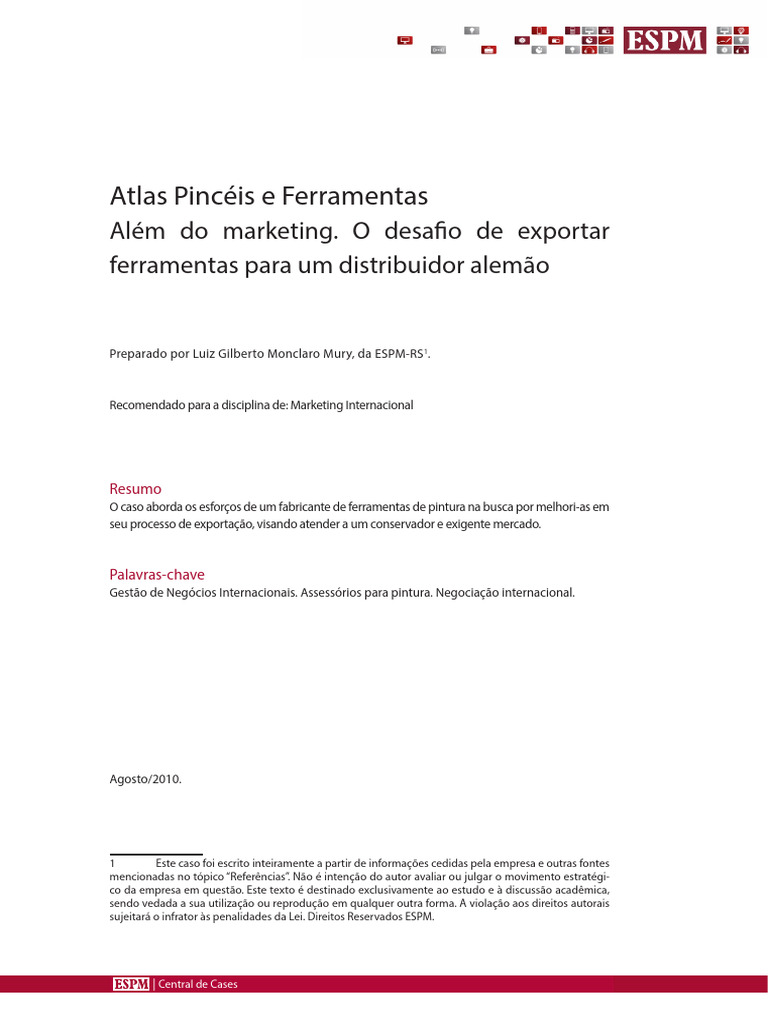 ESPM

Atlas Pincéis e Ferramentas
Além do marketing. O desafio de exportar ferramentas para um distribuidor alemão

Preparado por Luiz Gilberto Monclaro Mury, da ESPM-RS$^1$.

Recomendado para a disciplina de: Marketing Internacional

Resumo
O caso aborda os esforços de um fabricante de ferramentas de pintura na busca por melhori-as em seu processo de exportação, visando atender a um conservador e exigente mercado.

Palavras-chave
Gestão de Negócios Internacionais. Assessórios para pintura. Negociação internacional.

Agosto/2010.

1 Este caso foi escrito inteiramente a partir de informações cedidas pela empresa e outras fontes mencionadas no tópico "Referências". Não é intenção do autor avaliar ou julgar o movimento estratégico da empresa em questão. Este texto é destinado exclusivamente ao estudo e à discussão acadêmica, sendo vedada a sua utilização ou reprodução em qualquer outra forma. A violação aos direitos autorais sujeitará o infrator às penalidades da Lei. Direitos Reservados ESPM.

ESPM | Central de Cases